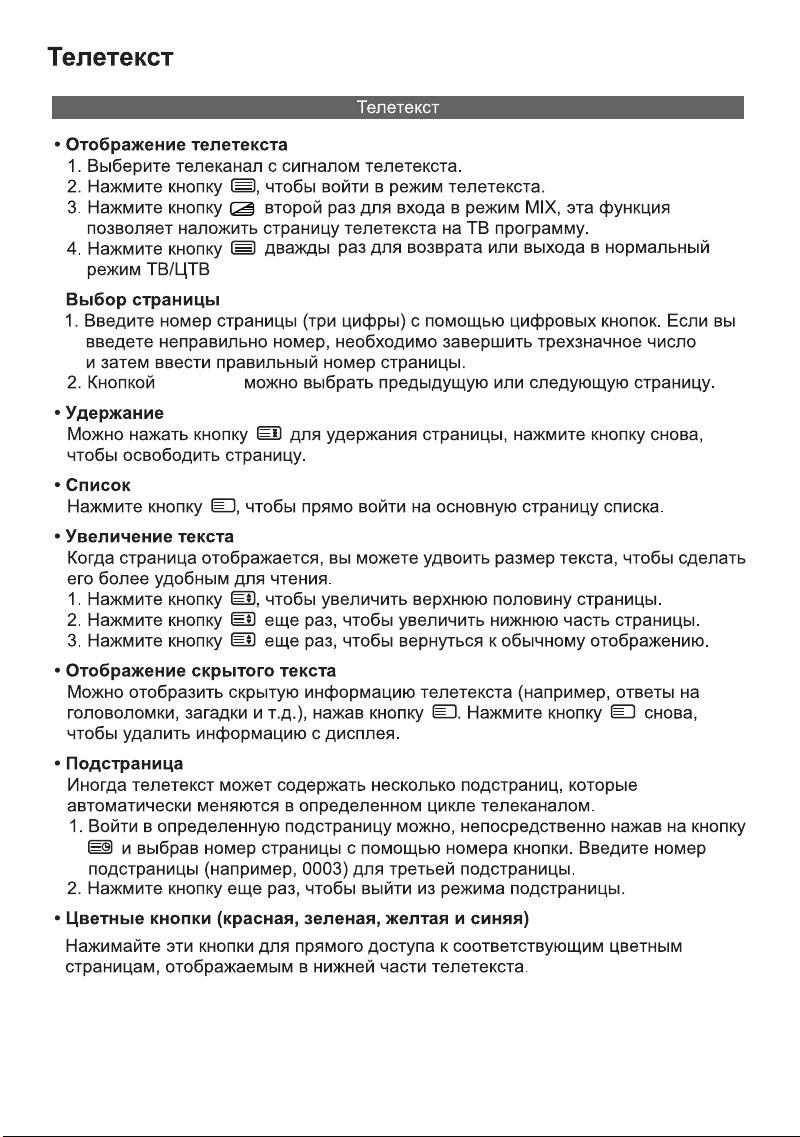 Телетекст

Телетекст

• Отображение телетекста
1. Выберите телеканал с сигналом телетекста.
2. Нажмите кнопку , чтобы войти в режим телетекста.
3. Нажмите кнопку  второй раз для входа в режим MIX, эта функция позволяет наложить страницу телетекста на ТВ программу.
4. Нажмите кнопку  дважды раз для возврата или выхода в нормальный режим ТВ/ЦТВ

Выбор страницы
1. Введите номер страницы (три цифры) с помощью цифровых кнопок. Если вы введете неправильно номер, необходимо завершить трехзначное число и затем ввести правильный номер страницы.
2. Кнопкой можно выбрать предыдущую или следующую страницу.

• Удержание
Можно нажать кнопку  для удержания страницы, нажмите кнопку снова, чтобы освободить страницу.

• Список
Нажмите кнопку , чтобы прямо войти на основную страницу списка.

• Увеличение текста
Когда страница отображается, вы можете удвоить размер текста, чтобы сделать его более удобным для чтения.
1. Нажмите кнопку , чтобы увеличить верхнюю половину страницы.
2. Нажмите кнопку  еще раз, чтобы увеличить нижнюю часть страницы.
3. Нажмите кнопку  еще раз, чтобы вернуться к обычному отображению.

• Отображение скрытого текста
Можно отобразить скрытую информацию телетекста (например, ответы на головоломки, загадки и т.д.), нажав кнопку . Нажмите кнопку  снова, чтобы удалить информацию с дисплея.

• Подстраница
Иногда телетекст может содержать несколько подстраниц, которые автоматически меняются в определенном цикле телеканалом.
1. Войти в определенную подстраницу можно, непосредственно нажав на кнопку  и выбрав номер страницы с помощью номера кнопки. Введите номер подстраницы (например, 0003) для третьей подстраницы.
2. Нажмите кнопку еще раз, чтобы выйти из режима подстраницы.

• Цветные кнопки (красная, зеленая, желтая и синяя)
Нажимайте эти кнопки для прямого доступа к соответствующим цветным страницам, отображаемым в нижней части телетекста.